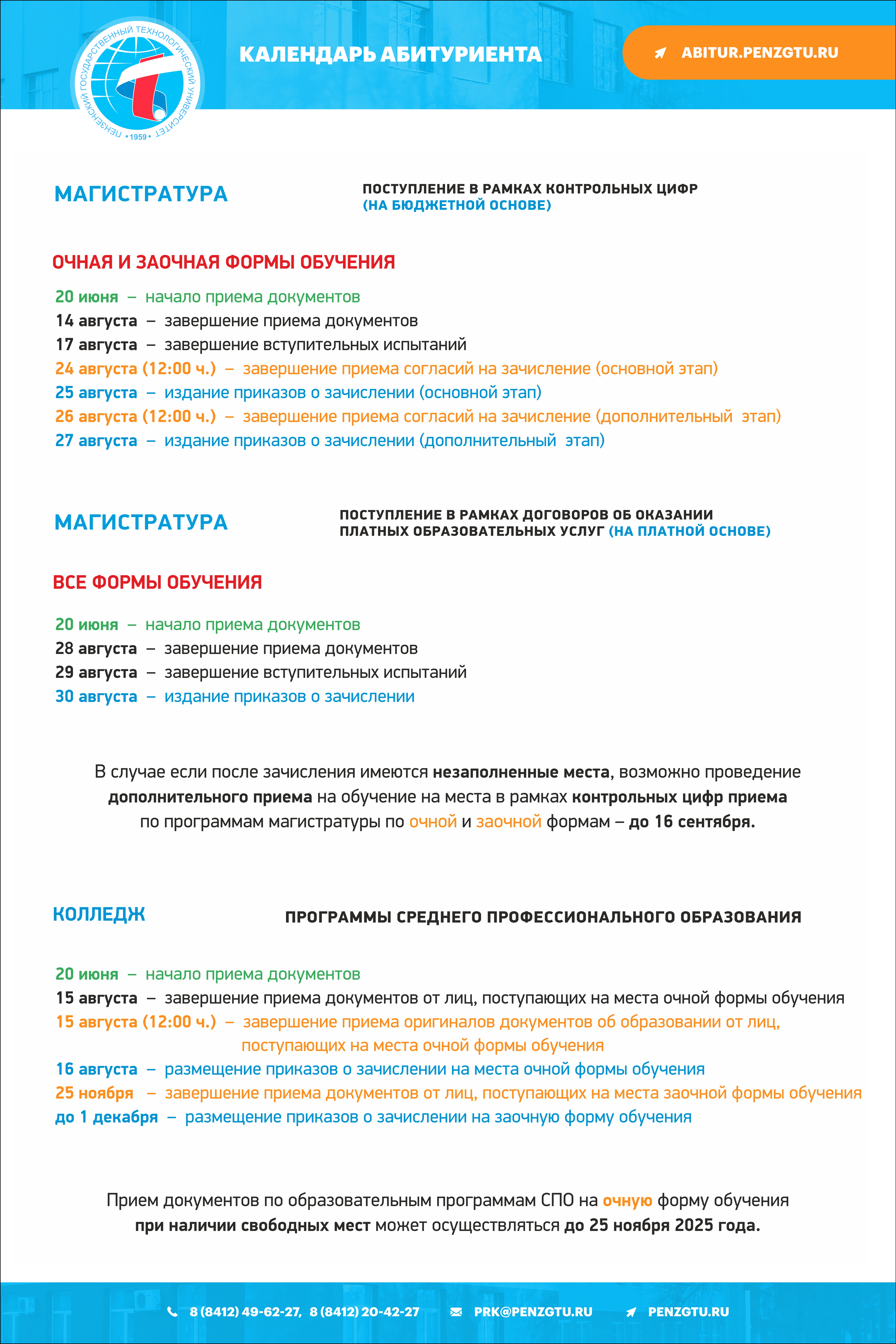 ПЕНЗЕНСКИЙ ГОСУДАРСТВЕННЫЙ ТЕХНОЛОГИЧЕСКИЙ УНИВЕРСИТЕТ • 1959 •

КАЛЕНДАРЬ АБИТУРИЕНТА

ABITUR.PENZGTU.RU

МАГИСТРАТУРА

ПОСТУПЛЕНИЕ В РАМКАХ КОНТРОЛЬНЫХ ЦИФР (НА БЮДЖЕТНОЙ ОСНОВЕ)

ОЧНАЯ И ЗАОЧНАЯ ФОРМЫ ОБУЧЕНИЯ

20 июня – начало приема документов
14 августа – завершение приема документов
17 августа – завершение вступительных испытаний
24 августа (12:00 ч.) – завершение приема согласий на зачисление (основной этап)
25 августа – издание приказов о зачислении (основной этап)
26 августа (12:00 ч.) – завершение приема согласий на зачисление (дополнительный этап)
27 августа – издание приказов о зачислении (дополнительный этап)

МАГИСТРАТУРА

ПОСТУПЛЕНИЕ В РАМКАХ ДОГОВОРОВ ОБ ОКАЗАНИИ ПЛАТНЫХ ОБРАЗОВАТЕЛЬНЫХ УСЛУГ (НА ПЛАТНОЙ ОСНОВЕ)

ВСЕ ФОРМЫ ОБУЧЕНИЯ

20 июня – начало приема документов
28 августа – завершение приема документов
29 августа – завершение вступительных испытаний
30 августа – издание приказов о зачислении

В случае если после зачисления имеются незаполненные места, возможно проведение дополнительного приема на обучение на места в рамках контрольных цифр приема по программам магистратуры по очной и заочной формам – до 16 сентября.

КОЛЛЕДЖ

ПРОГРАММЫ СРЕДНЕГО ПРОФЕССИОНАЛЬНОГО ОБРАЗОВАНИЯ

20 июня – начало приема документов
15 августа – завершение приема документов от лиц, поступающих на места очной формы обучения
15 августа (12:00 ч.) – завершение приема оригиналов документов об образовании от лиц, поступающих на места очной формы обучения
16 августа – размещение приказов о зачислении на места очной формы обучения
25 ноября – завершение приема документов от лиц, поступающих на места заочной формы обучения
до 1 декабря – размещение приказов о зачислении на заочную форму обучения

Прием документов по образовательным программам СПО на очную форму обучения при наличии свободных мест может осуществляться до 25 ноября 2025 года.

8 (8412) 49-62-27, 8 (8412) 20-42-27 PRK@PENZGTU.RU PENZGTU.RU